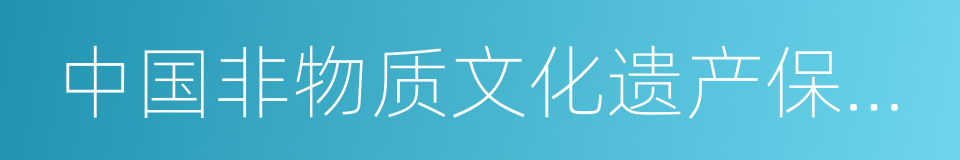 中国非物质文化遗产保...